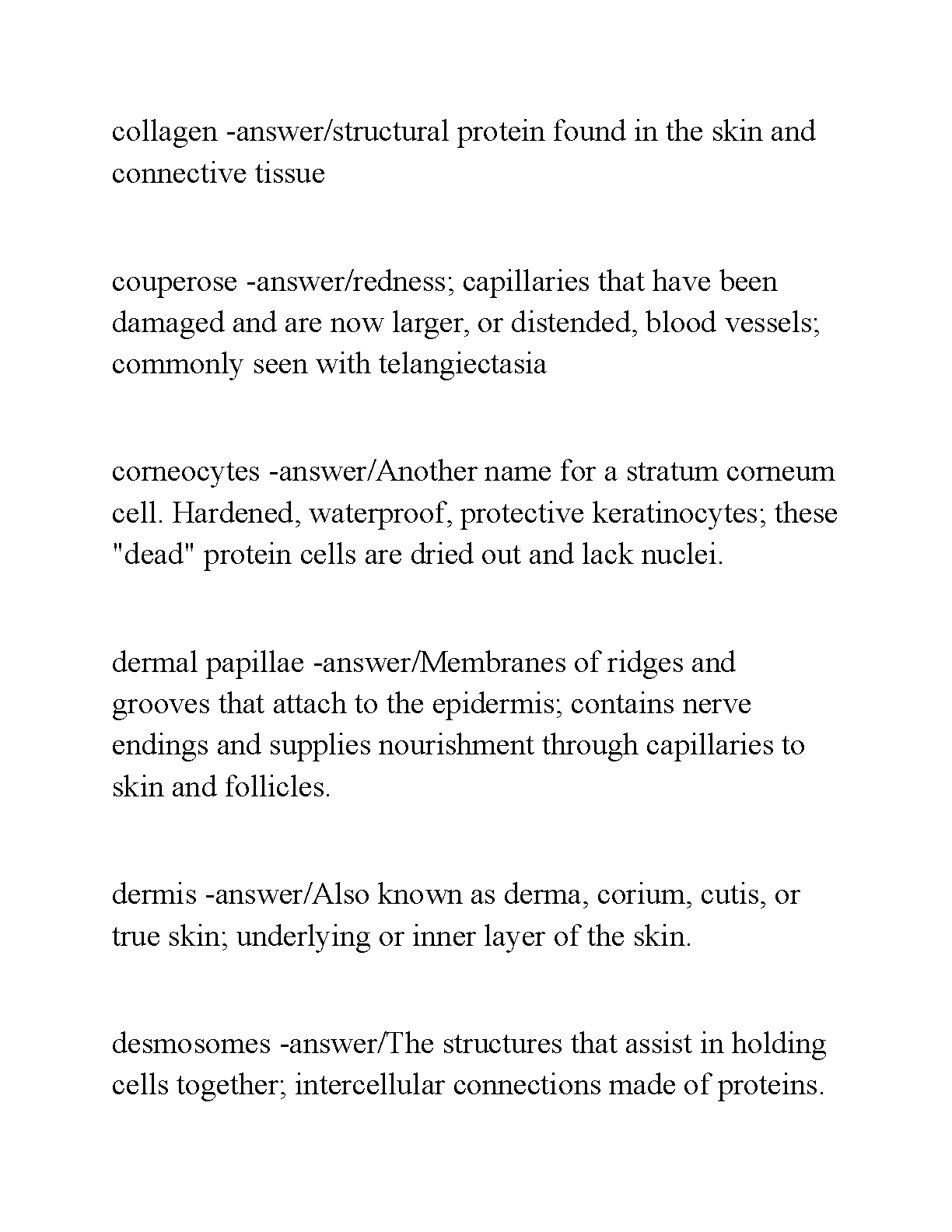 collagen -answer/structural protein found in the skin and connective tissue

couperose -answer/redness; capillaries that have been damaged and are now larger, or distended, blood vessels; commonly seen with telangiectasia

corneocytes -answer/Another name for a stratum corneum cell. Hardened, waterproof, protective keratinocytes; these "dead" protein cells are dried out and lack nuclei.

dermal papillae -answer/Membranes of ridges and grooves that attach to the epidermis; contains nerve endings and supplies nourishment through capillaries to skin and follicles.

dermis -answer/Also known as derma, corium, cutis, or true skin; underlying or inner layer of the skin.

desmosomes -answer/The structures that assist in holding cells together; intercellular connections made of proteins.